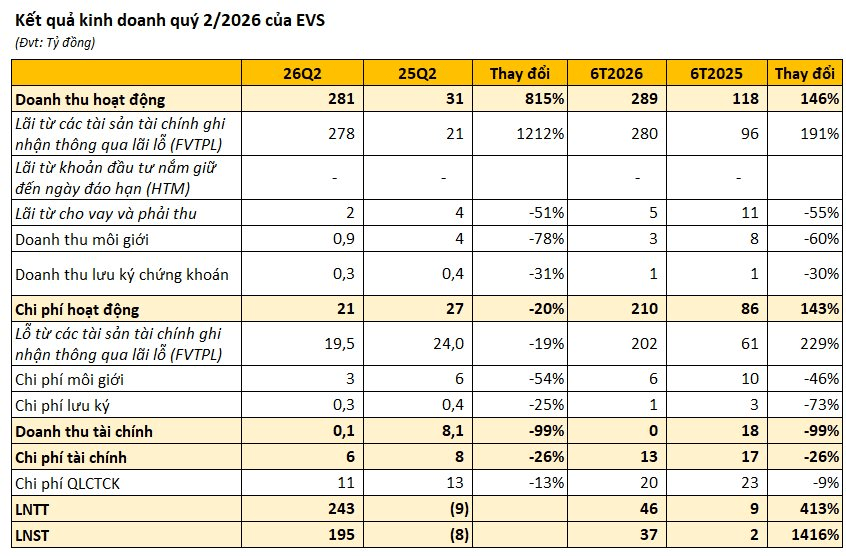 Kết quả kinh doanh quý 2/2026 của EVS
(Đvt: Tỷ đồng)

| | 26Q2 | 25Q2 | Thay đổi | 6T2026 | 6T2025 | Thay đổi |
|---|---|---|---|---|---|---|
| Doanh thu hoạt động | 281 | 31 | 815% | 289 | 118 | 146% |
| Lãi từ các tài sản tài chính ghi nhận thông qua lãi lỗ (FVTPL) | 278 | 21 | 1212% | 280 | 96 | 191% |
| Lãi từ khoản đầu tư nắm giữ đến ngày đáo hạn (HTM) | - | - | | - | - | |
| Lãi từ cho vay và phải thu | 2 | 4 | -51% | 5 | 11 | -55% |
| Doanh thu môi giới | 0,9 | 4 | -78% | 3 | 8 | -60% |
| Doanh thu lưu ký chứng khoán | 0,3 | 0,4 | -31% | 1 | 1 | -30% |
| Chi phí hoạt động | 21 | 27 | -20% | 210 | 86 | 143% |
| Lỗ từ các tài sản tài chính ghi nhận thông qua lãi lỗ (FVTPL) | 19,5 | 24,0 | -19% | 202 | 61 | 229% |
| Chi phí môi giới | 3 | 6 | -54% | 6 | 10 | -46% |
| Chi phí lưu ký | 0,3 | 0,4 | -25% | 1 | 3 | -73% |
| Doanh thu tài chính | 0,1 | 8,1 | -99% | 0 | 18 | -99% |
| Chi phí tài chính | 6 | 8 | -26% | 13 | 17 | -26% |
| Chi phí QLCTCK | 11 | 13 | -13% | 20 | 23 | -9% |
| LNTT | 243 | (9) | | 46 | 9 | 413% |
| LNST | 195 | (8) | | 37 | 2 | 1416% |